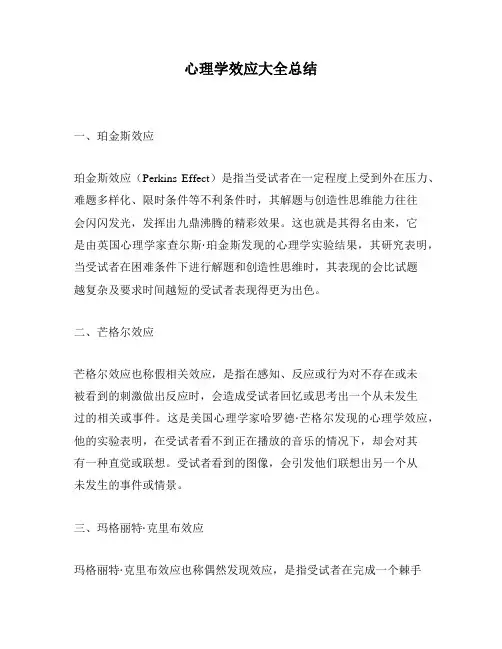 心理学效应大全总结

一、珀金斯效应

珀金斯效应（Perkins Effect）是指当受试者在一定程度上受到外在压力、难题多样化、限时条件等不利条件时，其解题与创造性思维能力往往会闪闪发光，发挥出九鼎沸腾的精彩效果。这也就是其得名由来，它是由英国心理学家查尔斯·珀金斯发现的心理学实验结果，其研究表明，当受试者在困难条件下进行解题和创造性思维时，其表现的会比试题越复杂及要求时间越短的受试者表现得更为出色。

二、芒格尔效应

芒格尔效应也称假相关效应，是指在感知、反应或行为对不存在或未被看到的刺激做出反应时，会造成受试者回忆或思考出一个从未发生过的相关或事件。这是美国心理学家哈罗德·芒格尔发现的心理学效应，他的实验表明，在受试者看不到正在播放的音乐的情况下，却会对其有一种直觉或联想。受试者看到的图像，会引发他们联想出另一个从未发生的事件或情景。

三、玛格丽特·克里布效应

玛格丽特·克里布效应也称偶然发现效应，是指受试者在完成一个棘手